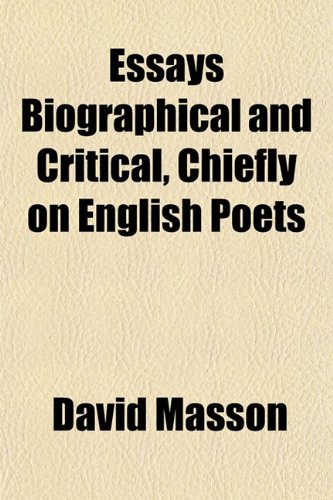 Essays Biographical and Critical, Chiefly on English Poets

David Masson